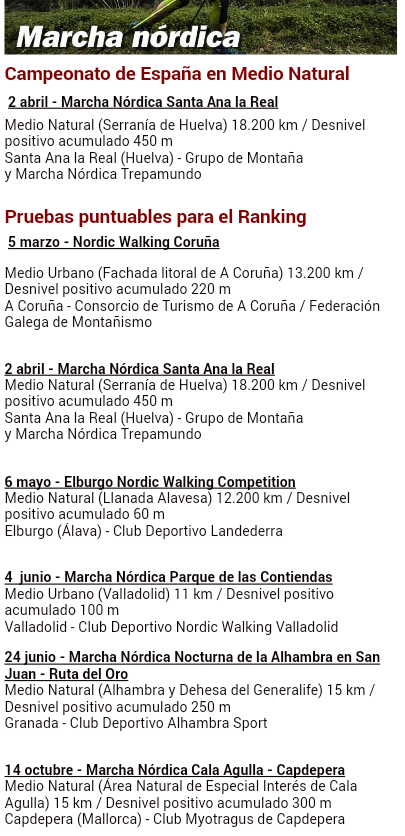 Marcha nórdica

Campeonato de España en Medio Natural

2 abril - Marcha Nórdica Santa Ana la Real

Medio Natural (Serranía de Huelva) 18.200 km / Desnivel positivo acumulado 450 m
Santa Ana la Real (Huelva) - Grupo de Montaña y Marcha Nórdica Trepamundo

Pruebas puntuables para el Ranking

5 marzo - Nordic Walking Coruña

Medio Urbano (Fachada litoral de A Coruña) 13.200 km / Desnivel positivo acumulado 220 m
A Coruña - Consorcio de Turismo de A Coruña / Federación Galega de Montañismo

2 abril - Marcha Nórdica Santa Ana la Real
Medio Natural (Serranía de Huelva) 18.200 km / Desnivel positivo acumulado 450 m
Santa Ana la Real (Huelva) - Grupo de Montaña y Marcha Nórdica Trepamundo

6 mayo - Elburgo Nordic Walking Competition
Medio Natural (Llanada Alavesa) 12.200 km / Desnivel positivo acumulado 60 m
Elburgo (Álava) - Club Deportivo Landederra

4 junio - Marcha Nórdica Parque de las Contiendas
Medio Urbano (Valladolid) 11 km / Desnivel positivo acumulado 100 m
Valladolid - Club Deportivo Nordic Walking Valladolid

24 junio - Marcha Nórdica Nocturna de la Alhambra en San Juan - Ruta del Oro
Medio Natural (Alhambra y Dehesa del Generalife) 15 km / Desnivel positivo acumulado 250 m
Granada - Club Deportivo Alhambra Sport

14 octubre - Marcha Nórdica Cala Agulla - Capdepera
Medio Natural (Área Natural de Especial Interés de Cala Agulla) 15 km / Desnivel positivo acumulado 300 m
Capdepera (Mallorca) - Club Myotragus de Capdepera